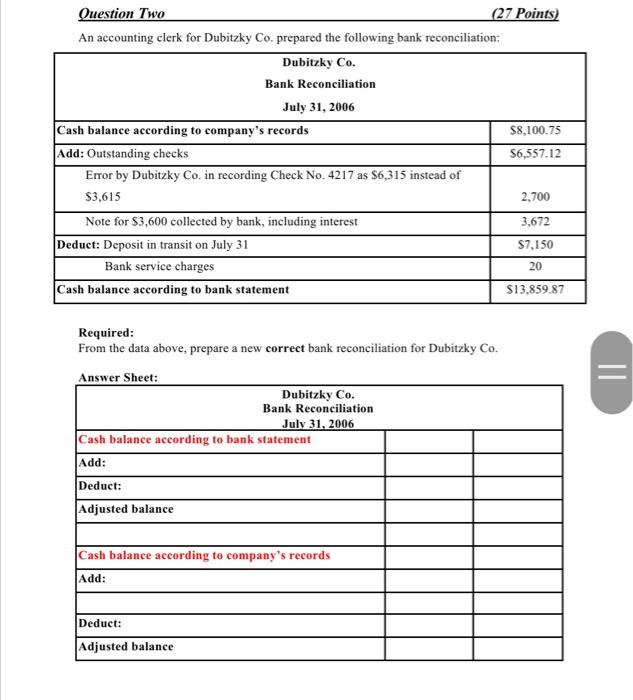 Question Two (27 Points)

An accounting clerk for Dubitzky Co. prepared the following bank reconciliation:

| Dubitzky Co. Bank Reconciliation July 31, 2006 | |
|---|---|
| Cash balance according to company's records | \$8,100.75 |
| Add: Outstanding checks | \$6,557.12 |
| Error by Dubitzky Co. in recording Check No. 4217 as \$6,315 instead of \$3,615 | 2,700 |
| Note for \$3,600 collected by bank, including interest | 3,672 |
| Deduct: Deposit in transit on July 31 | \$7,150 |
| Bank service charges | 20 |
| Cash balance according to bank statement | \$13,859.87 |

Required:
From the data above, prepare a new correct bank reconciliation for Dubitzky Co.

Answer Sheet:

| Dubitzky Co. Bank Reconciliation July 31, 2006 | | |
|---|---|---|
| Cash balance according to bank statement | | |
| Add: | | |
| Deduct: | | |
| Adjusted balance | | |
| | | |
| Cash balance according to company's records | | |
| Add: | | |
| | | |
| Deduct: | | |
| Adjusted balance | | |